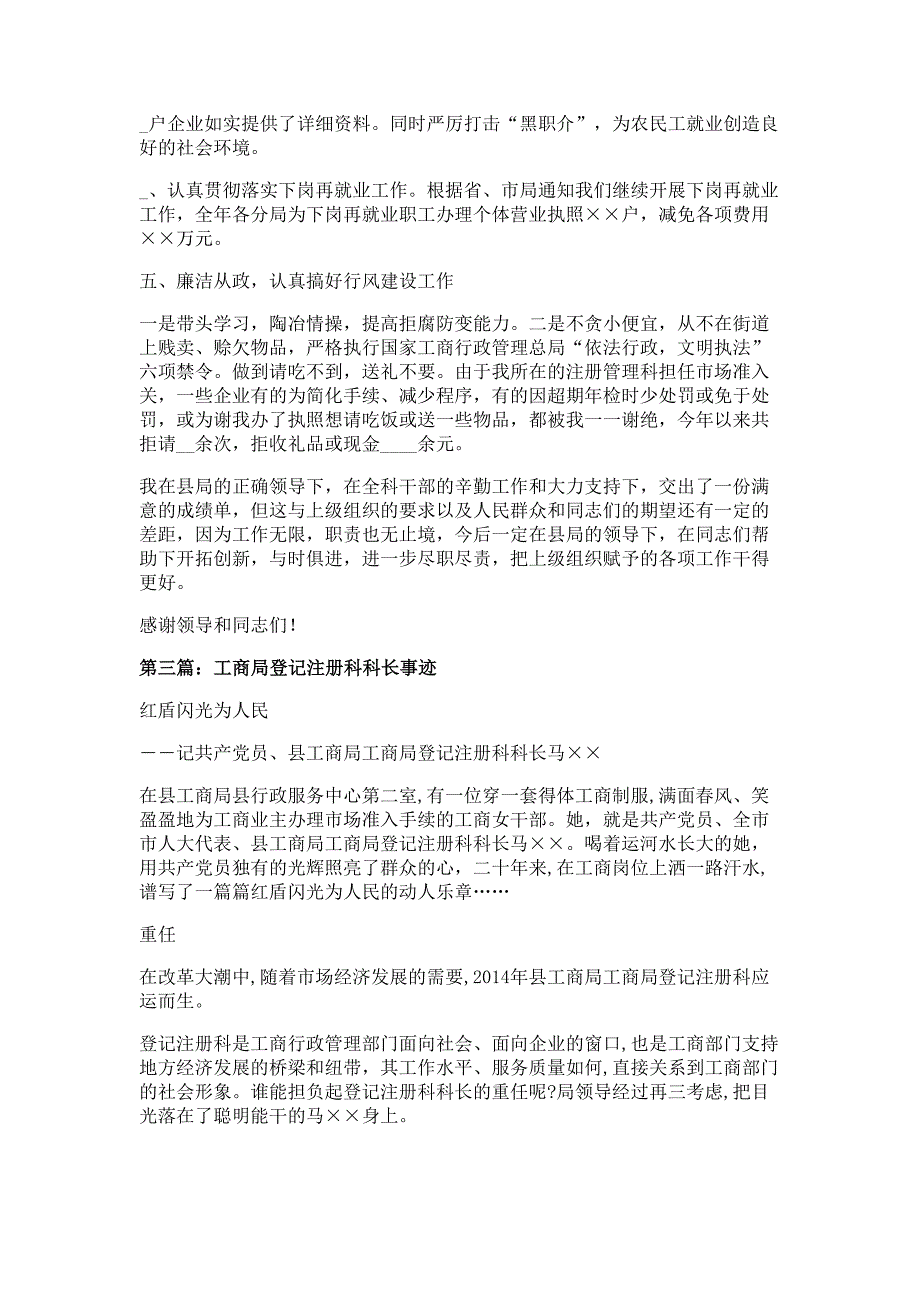 _户企业如实提供了详细资料。同时严厉打击“黑职介”，为农民工就业创造良好的社会环境。

_、认真贯彻落实下岗再就业工作。根据省、市局通知我们继续开展下岗再就业工作，全年各分局为下岗再就业职工办理个体营业执照××户，减免各项费用××万元。

五、廉洁从政，认真搞好行风建设工作

一是带头学习，陶冶情操，提高拒腐防变能力。二是不贪小便宜，从不在街道上贱卖、赊欠物品，严格执行国家工商行政管理总局“依法行政，文明执法”六项禁令。做到请吃不到，送礼不要。由于我所在的注册管理科担任市场准入关，一些企业有的为简化手续、减少程序，有的因超期年检时少处罚或免于处罚，或为谢我办了执照想请吃饭或送一些物品，都被我一一谢绝，今年以来共拒请__余次，拒收礼品或现金____余元。

我在县局的正确领导下，在全科干部的辛勤工作和大力支持下，交出了一份满意的成绩单，但这与上级组织的要求以及人民群众和同志们的期望还有一定的差距，因为工作无限，职责也无止境，今后一定在县局的领导下，在同志们帮助下开拓创新，与时俱进，进一步尽职尽责，把上级组织赋予的各项工作干得更好。

感谢领导和同志们！

第三篇：工商局登记注册科科长事迹

红盾闪光为人民

——记共产党员、县工商局工商局登记注册科科长马××

在县工商局县行政服务中心第二室，有一位穿一套得体工商制服，满面春风、笑盈盈地为工商业主办理市场准入手续的工商女干部。她，就是共产党员、全市市人大代表、县工商局工商局登记注册科科长马××。喝着运河水长大的她，用共产党员独有的光辉照亮了群众的心，二十年来，在工商岗位上洒一路汗水，谱写了一篇篇红盾闪光为人民的动人乐章……

重任

在改革大潮中，随着市场经济发展的需要，2014年县工商局工商局登记注册科应运而生。

登记注册科是工商行政管理部门面向社会、面向企业的窗口，也是工商部门支持地方经济发展的桥梁和纽带，其工作水平、服务质量如何，直接关系到工商部门的社会形象。谁能担负起登记注册科科长的重任呢?局领导经过再三考虑，把目光落在了聪明能干的马××身上。